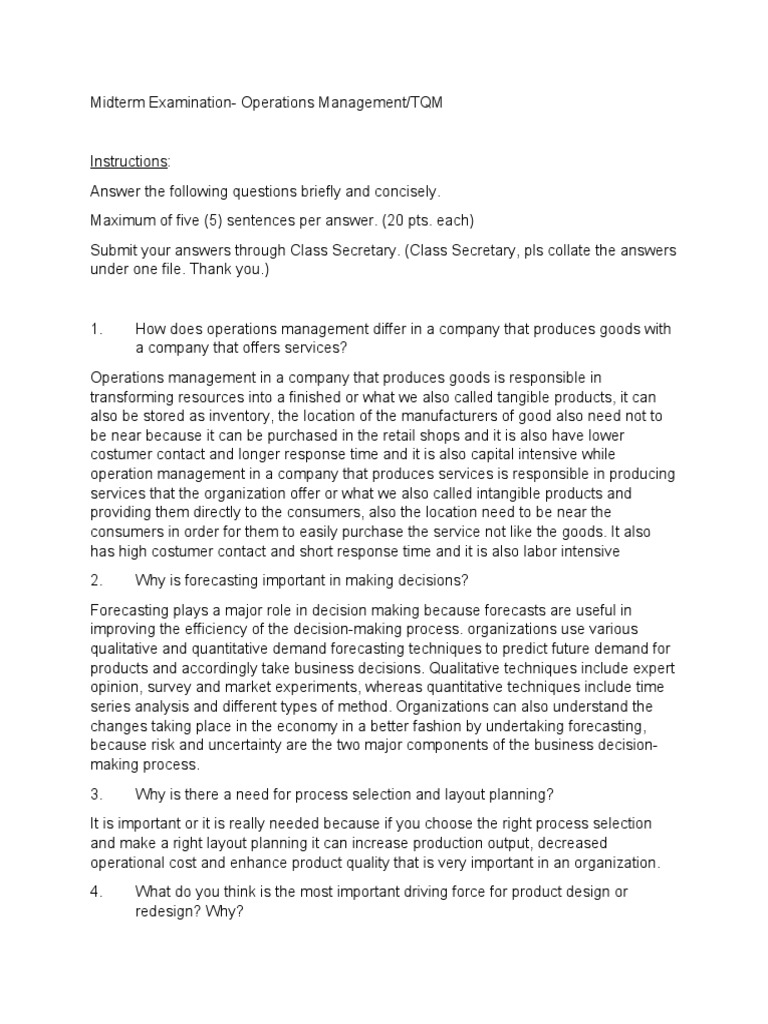 Midterm Examination- Operations Management/TQM

Instructions:

Answer the following questions briefly and concisely.

Maximum of five (5) sentences per answer. (20 pts. each)

Submit your answers through Class Secretary. (Class Secretary, pls collate the answers under one file. Thank you.)

1. How does operations management differ in a company that produces goods with a company that offers services?

Operations management in a company that produces goods is responsible in transforming resources into a finished or what we also called tangible products, it can also be stored as inventory, the location of the manufacturers of good also need not to be near because it can be purchased in the retail shops and it is also have lower costumer contact and longer response time and it is also capital intensive while operation management in a company that produces services is responsible in producing services that the organization offer or what we also called intangible products and providing them directly to the consumers, also the location need to be near the consumers in order for them to easily purchase the service not like the goods. It also has high costumer contact and short response time and it is also labor intensive

2. Why is forecasting important in making decisions?

Forecasting plays a major role in decision making because forecasts are useful in improving the efficiency of the decision-making process. organizations use various qualitative and quantitative demand forecasting techniques to predict future demand for products and accordingly take business decisions. Qualitative techniques include expert opinion, survey and market experiments, whereas quantitative techniques include time series analysis and different types of method. Organizations can also understand the changes taking place in the economy in a better fashion by undertaking forecasting, because risk and uncertainty are the two major components of the business decision-making process.

3. Why is there a need for process selection and layout planning?

It is important or it is really needed because if you choose the right process selection and make a right layout planning it can increase production output, decreased operational cost and enhance product quality that is very important in an organization.

4. What do you think is the most important driving force for product design or redesign? Why?